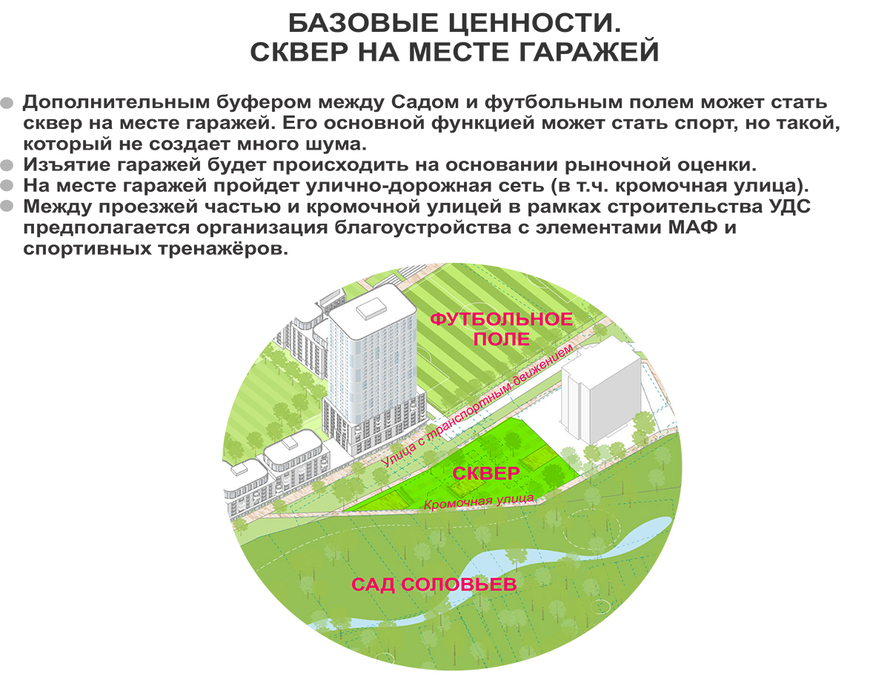 БАЗОВЫЕ ЦЕННОСТИ.
СКВЕР НА МЕСТЕ ГАРАЖЕЙ

Дополнительным буфером между Садом и футбольным полем может стать сквер на месте гаражей. Его основной функцией может стать спорт, но такой, который не создает много шума.
Изъятие гаражей будет происходить на основании рыночной оценки.
На месте гаражей пройдет улично-дорожная сеть (в т.ч. кромочная улица).
Между проезжей частью и кромочной улицей в рамках строительства УДС предполагается организация благоустройства с элементами МАФ и спортивных тренажёров.

ФУТБОЛЬНОЕ ПОЛЕ
Улица с транспортным движением
СКВЕР
Кромочная улица
САД СОЛОВЬЕВ